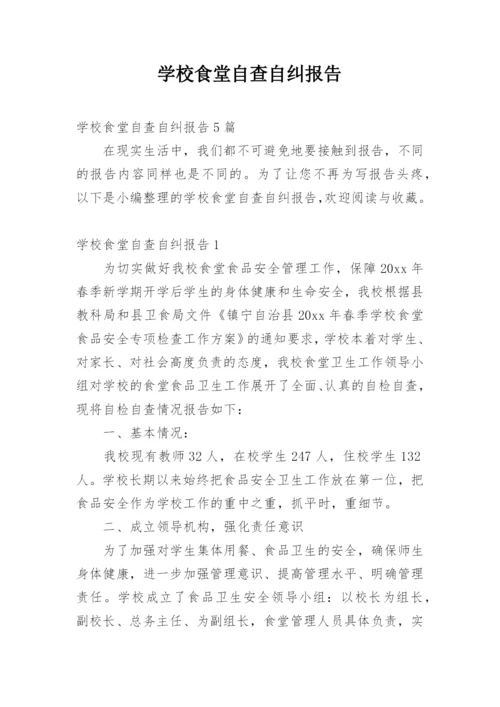 学校食堂自查自纠报告

学校食堂自查自纠报告5篇

在现实生活中，我们都不可避免地要接触到报告，不同的报告内容同样也是不同的。为了让您不再为写报告头疼，以下是小编整理的学校食堂自查自纠报告，欢迎阅读与收藏。

学校食堂自查自纠报告1

为切实做好我校食堂食品安全管理工作，保障20xx年春季新学期开学后学生的身体健康和生命安全，我校根据县教科局和县卫食局文件《镇宁自治县20xx年春季学校食堂食品安全专项检查工作方案》的通知要求，学校本着对学生、对家长、对社会高度负责的态度，我校食堂卫生工作领导小组对学校的食堂食品卫生工作展开了全面、认真的自检自查，现将自检自查情况报告如下：

一、基本情况：

我校现有教师32人，在校学生247人，住校学生132人。学校长期以来始终把食品安全卫生工作放在第一位，把食品安全作为学校工作的重中之重，抓平时，重细节。

二、成立领导机构，强化责任意识

为了加强对学生集体用餐、食品卫生的安全，确保师生身体健康，进一步加强管理意识、提高管理水平、明确管理责任。学校成立了食品卫生安全领导小组：以校长为组长，副校长、总务主任、为副组长，食堂管理人员具体负责，实